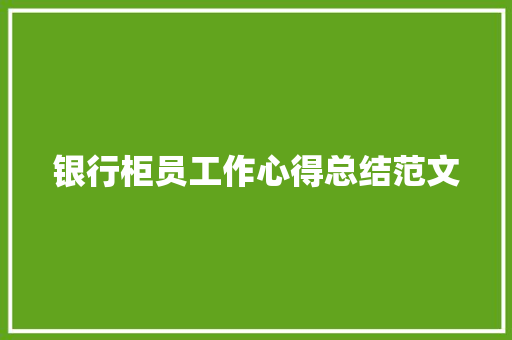 银行柜员工作心得总结范文